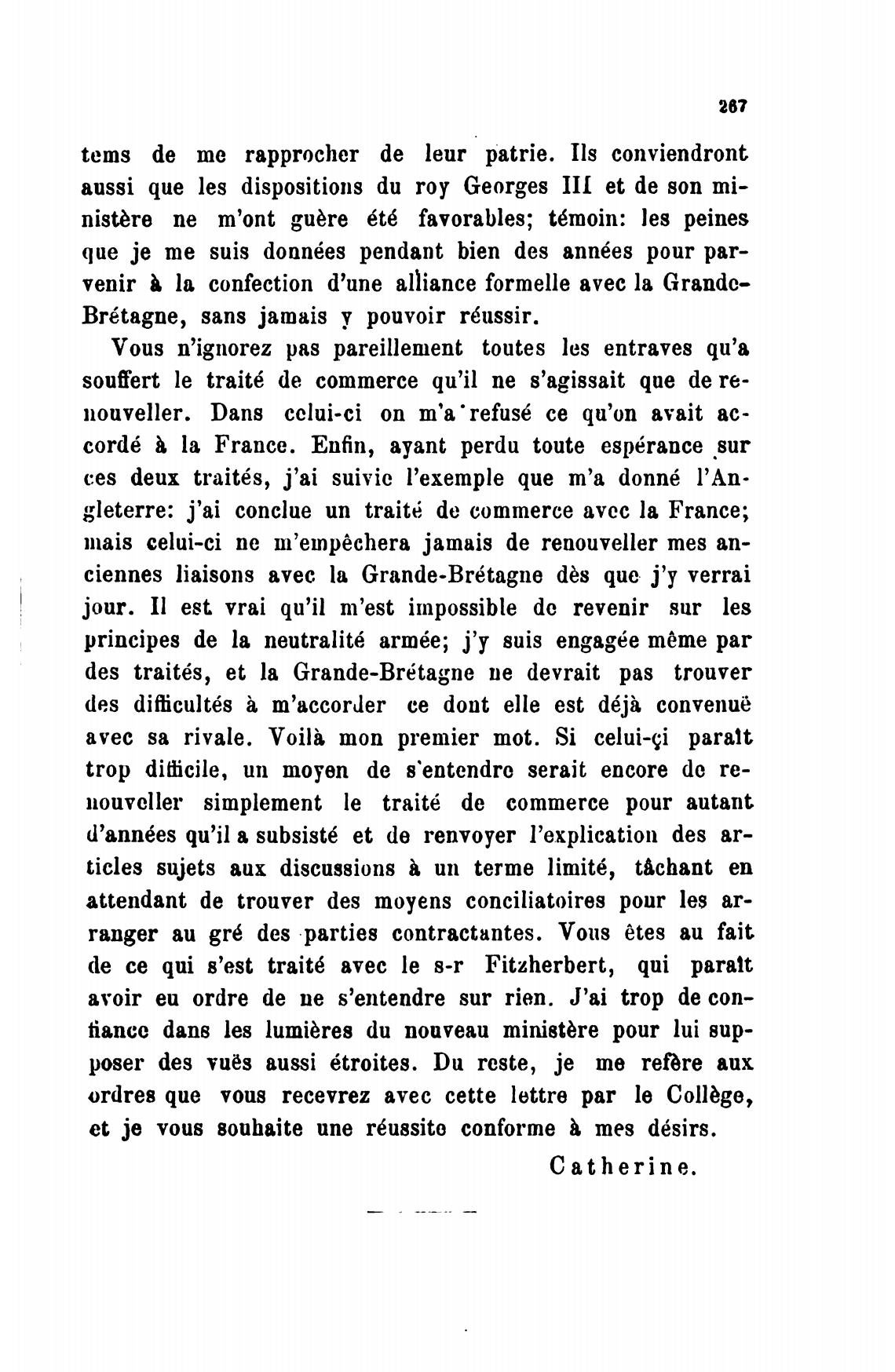 267

tems de me rapprocher de leur patrie. Ils conviendront aussi que les dispositions du roy Georges III et de son ministère ne m'ont guère été favorables; témoin: les peines que je me suis données pendant bien des années pour parvenir à la confection d'une alliance formelle avec la Grande-Brétagne, sans jamais y pouvoir réussir.

Vous n'ignorez pas pareillement toutes les entraves qu'a souffert le traité de commerce qu'il ne s'agissait que de renouveller. Dans celui-ci on m'a refusé ce qu'on avait accordé à la France. Enfin, ayant perdu toute espérance sur ces deux traités, j'ai suivie l'exemple que m'a donné l'Angleterre: j'ai conclue un traité de commerce avec la France; mais celui-ci ne m'empêchera jamais de renouveller mes anciennes liaisons avec la Grande-Brétagne dès que j'y verrai jour. Il est vrai qu'il m'est impossible de revenir sur les principes de la neutralité armée; j'y suis engagée même par des traités, et la Grande-Brétagne ne devrait pas trouver des difficultés à m'accorder ce dont elle est déjà convenuë avec sa rivale. Voilà mon premier mot. Si celui-çi paraît trop difficile, un moyen de s'entendre serait encore de renouveller simplement le traité de commerce pour autant d'années qu'il a subsisté et de renvoyer l'explication des articles sujets aux discussions à un terme limité, tâchant en attendant de trouver des moyens conciliatoires pour les arranger au gré des parties contractantes. Vous êtes au fait de ce qui s'est traité avec le s-r Fitzherbert, qui paraît avoir eu ordre de ne s'entendre sur rien. J'ai trop de confiance dans les lumières du nouveau ministère pour lui supposer des vuës aussi étroites. Du reste, je me refère aux ordres que vous recevrez avec cette lettre par le Collège, et je vous souhaite une réussite conforme à mes désirs.

Catherine.